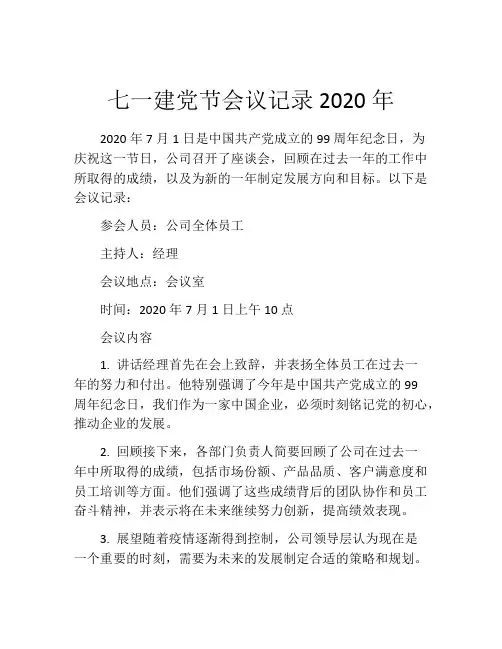 七一建党节会议记录 2020 年

2020 年 7 月 1 日是中国共产党成立的 99 周年纪念日，为庆祝这一节日，公司召开了座谈会，回顾在过去一年的工作中所取得的成绩，以及为新的一年制定发展方向和目标。以下是会议记录：

参会人员：公司全体员工

主持人：经理

会议地点：会议室

时间：2020 年 7 月 1 日上午 10 点

会议内容

1. 讲话经理首先在会上致辞，并表扬全体员工在过去一年的努力和付出。他特别强调了今年是中国共产党成立的 99 周年纪念日，我们作为一家中国企业，必须时刻铭记党的初心，推动企业的发展。

2. 回顾接下来，各部门负责人简要回顾了公司在过去一年中所取得的成绩，包括市场份额、产品品质、客户满意度和员工培训等方面。他们强调了这些成绩背后的团队协作和员工奋斗精神，并表示将在未来继续努力创新，提高绩效表现。

3. 展望随着疫情逐渐得到控制，公司领导层认为现在是一个重要的时刻，需要为未来的发展制定合适的策略和规划。